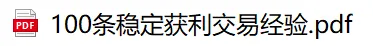 PDF
100条稳定获利交易经验.pdf